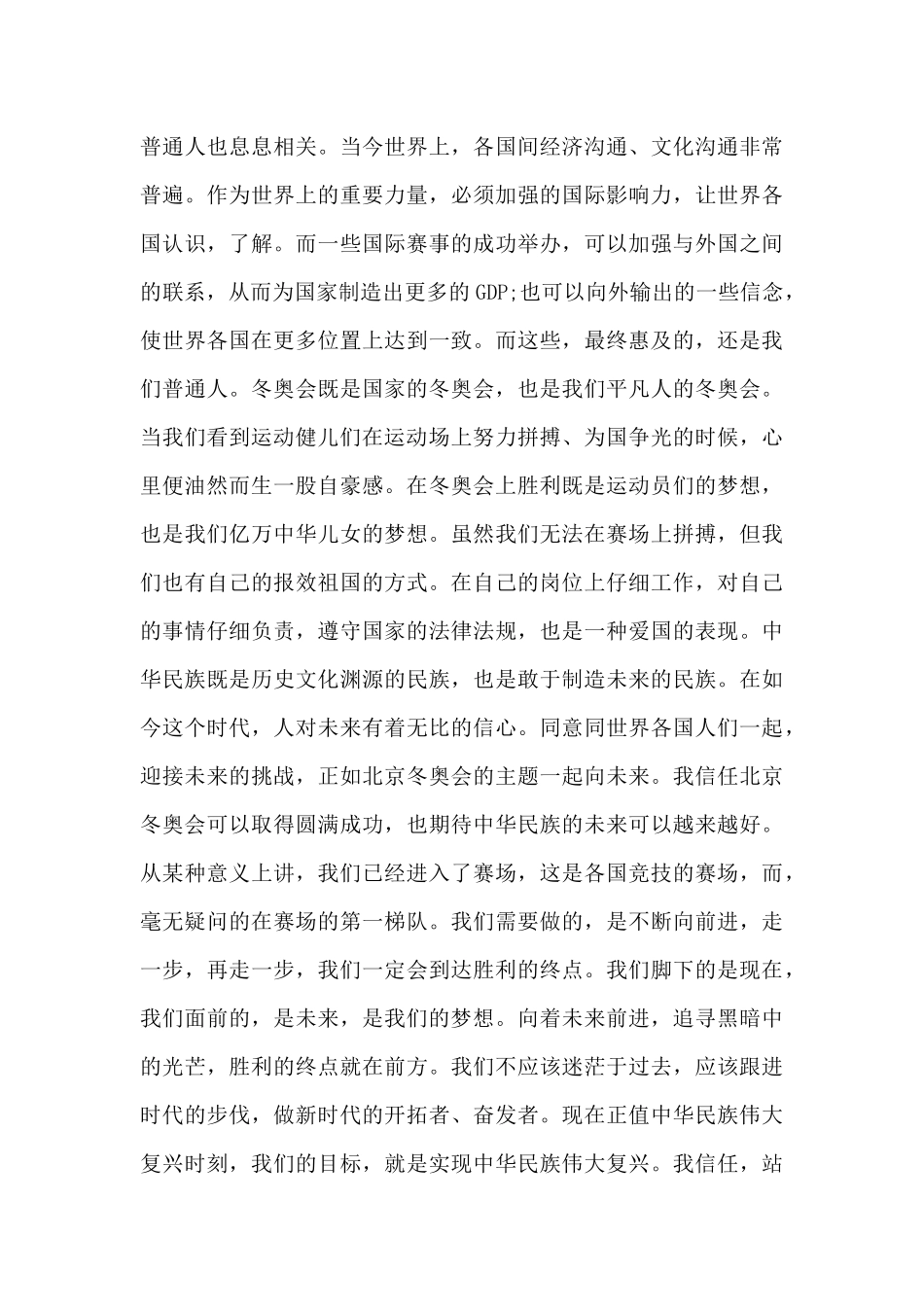 普通人也息息相关。当今世界上，各国间经济沟通、文化沟通非常普遍。作为世界上的重要力量，必须加强的国际影响力，让世界各国认识，了解。而一些国际赛事的成功举办，可以加强与外国之间的联系，从而为国家制造出更多的 GDP;也可以向外输出的一些信念，使世界各国在更多位置上达到一致。而这些，最终惠及的，还是我们普通人。冬奥会既是国家的冬奥会，也是我们平凡人的冬奥会。当我们看到运动健儿们在运动场上努力拼搏、为国争光的时候，心里便油然而生一股自豪感。在冬奥会上胜利既是运动员们的梦想，也是我们亿万中华儿女的梦想。虽然我们无法在赛场上拼搏，但我们也有自己的报效祖国的方式。在自己的岗位上仔细工作，对自己的事情仔细负责，遵守国家的法律法规，也是一种爱国的表现。中华民族既是历史文化渊源的民族，也是敢于制造未来的民族。在如今这个时代，人对未来有着无比的信心。同意同世界各国人们一起，迎接未来的挑战，正如北京冬奥会的主题一起向未来。我信任北京冬奥会可以取得圆满成功，也期待中华民族的未来可以越来越好。从某种意义上讲，我们已经进入了赛场，这是各国竞技的赛场，而，毫无疑问的在赛场的第一梯队。我们需要做的，是不断向前进，走一步，再走一步，我们一定会到达胜利的终点。我们脚下的是现在，我们面前的，是未来，是我们的梦想。向着未来前进，追寻黑暗中的光芒，胜利的终点就在前方。我们不应该迷茫于过去，应该跟进时代的步伐，做新时代的开拓者、奋发者。现在正值中华民族伟大复兴时刻，我们的目标，就是实现中华民族伟大复兴。我信任，站